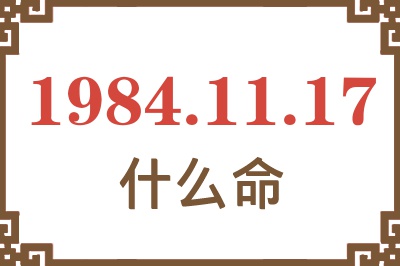 1984.11.17
什么命